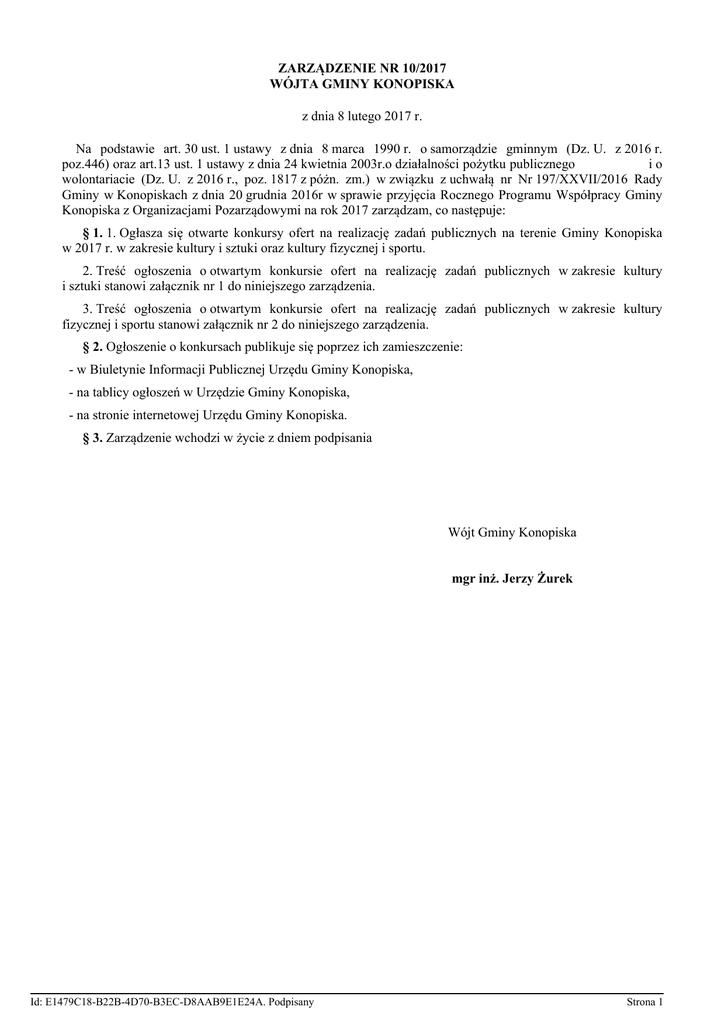 ZARZĄDZENIE NR 10/2017
WÓJTA GMINY KONOPISKA

z dnia 8 lutego 2017 r.

Na podstawie art. 30 ust. 1 ustawy z dnia 8 marca 1990 r. o samorządzie gminnym (Dz. U. z 2016 r. poz.446) oraz art.13 ust. 1 ustawy z dnia 24 kwietnia 2003r.o działalności pożytku publicznego i o wolontariacie (Dz. U. z 2016 r., poz. 1817 z późn. zm.) w związku z uchwałą nr Nr 197/XXVII/2016 Rady Gminy w Konopiskach z dnia 20 grudnia 2016r w sprawie przyjęcia Rocznego Programu Współpracy Gminy Konopiska z Organizacjami Pozarządowymi na rok 2017 zarządzam, co następuje:

§ 1. 1. Ogłasza się otwarte konkursy ofert na realizację zadań publicznych na terenie Gminy Konopiska w 2017 r. w zakresie kultury i sztuki oraz kultury fizycznej i sportu.

2. Treść ogłoszenia o otwartym konkursie ofert na realizację zadań publicznych w zakresie kultury i sztuki stanowi załącznik nr 1 do niniejszego zarządzenia.

3. Treść ogłoszenia o otwartym konkursie ofert na realizację zadań publicznych w zakresie kultury fizycznej i sportu stanowi załącznik nr 2 do niniejszego zarządzenia.

§ 2. Ogłoszenie o konkursach publikuje się poprzez ich zamieszczenie:

- w Biuletynie Informacji Publicznej Urzędu Gminy Konopiska,

- na tablicy ogłoszeń w Urzędzie Gminy Konopiska,

- na stronie internetowej Urzędu Gminy Konopiska.

§ 3. Zarządzenie wchodzi w życie z dniem podpisania

Wójt Gminy Konopiska

mgr inż. Jerzy Żurek

Id: E1479C18-B22B-4D70-B3EC-D8AAB9E1E24A. Podpisany

Strona 1